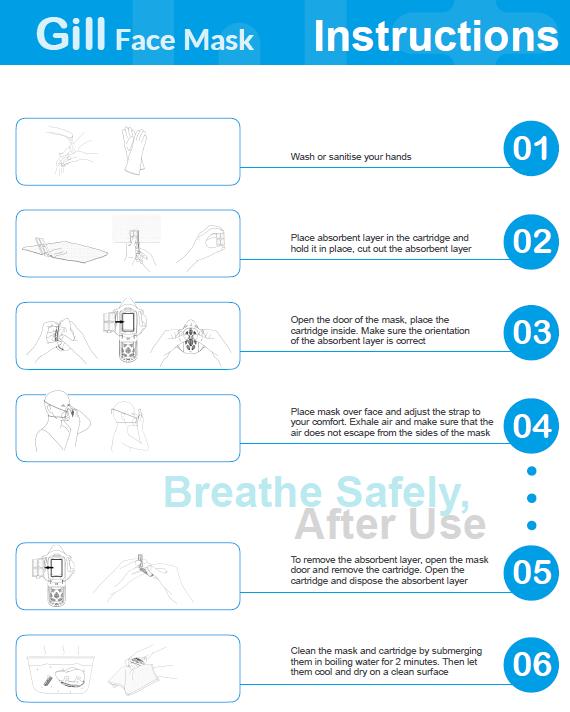 Gill Face Mask Instructions

Wash or sanitise your hands

01

Place absorbent layer in the cartridge and hold it in place, cut out the absorbent layer

02

Open the door of the mask, place the cartridge inside. Make sure the orientation of the absorbent layer is correct

03

Place mask over face and adjust the strap to your comfort. Exhale air and make sure that the air does not escape from the sides of the mask

04

Breathe Safely,

After Use

To remove the absorbent layer, open the mask door and remove the cartridge. Open the cartridge and dispose the absorbent layer

05

Clean the mask and cartridge by submerging them in boiling water for 2 minutes. Then let them cool and dry on a clean surface

06